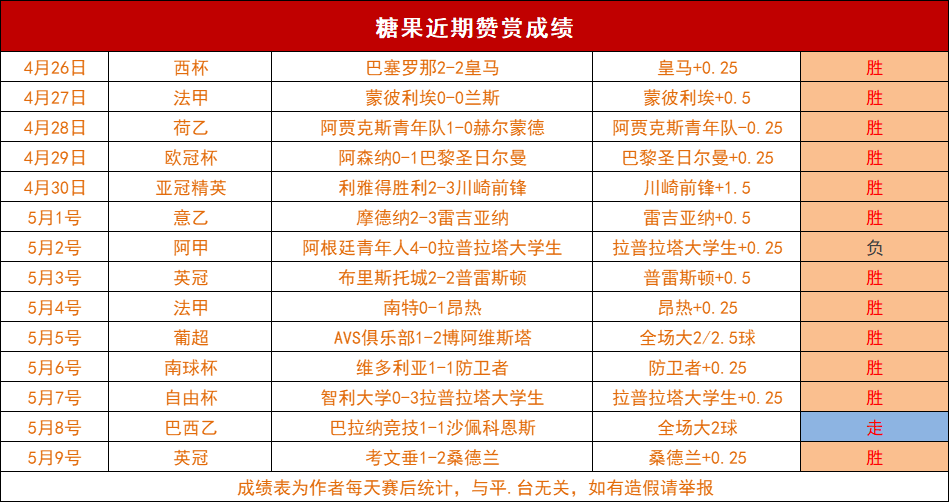 糖果近期赞赏成绩

| 4月26日 | 西杯 | 巴塞罗那2-2皇马 | 皇马+0.25 | 胜 |
|---|---|---|---|---|
| 4月27日 | 法甲 | 蒙彼利埃0-0兰斯 | 蒙彼利埃+0.5 | 胜 |
| 4月28日 | 荷乙 | 阿贾克斯青年队1-0赫尔蒙德 | 阿贾克斯青年队-0.25 | 胜 |
| 4月29日 | 欧冠杯 | 阿森纳0-1巴黎圣日尔曼 | 巴黎圣日尔曼+0.25 | 胜 |
| 4月30日 | 亚冠精英 | 利雅得胜利2-3川崎前锋 | 川崎前锋+1.5 | 胜 |
| 5月1号 | 意乙 | 摩德纳2-3雷吉亚纳 | 雷吉亚纳+0.5 | 胜 |
| 5月2号 | 阿甲 | 阿根廷青年人4-0拉普拉塔大学生 | 拉普拉塔大学生+0.25 | 负 |
| 5月3号 | 英冠 | 布里斯托城2-2普雷斯顿 | 普雷斯顿+0.5 | 胜 |
| 5月4号 | 法甲 | 南特0-1昂热 | 昂热+0.25 | 胜 |
| 5月5号 | 葡超 | AVS俱乐部1-2博阿维斯塔 | 全场大2/2.5球 | 胜 |
| 5月6号 | 南球杯 | 维多利亚1-1防卫者 | 防卫者+0.25 | 胜 |
| 5月7号 | 自由杯 | 智利大学0-3拉普拉塔大学生 | 拉普拉塔大学生+0.25 | 胜 |
| 5月8号 | 巴西乙 | 巴拉纳竞技1-1沙佩科恩斯 | 全场大2球 | 走 |
| 5月9号 | 英冠 | 考文垂1-2桑德兰 | 桑德兰+0.25 | 胜 |

成绩表为作者每天赛后统计，与平.台无关，如有造假请举报